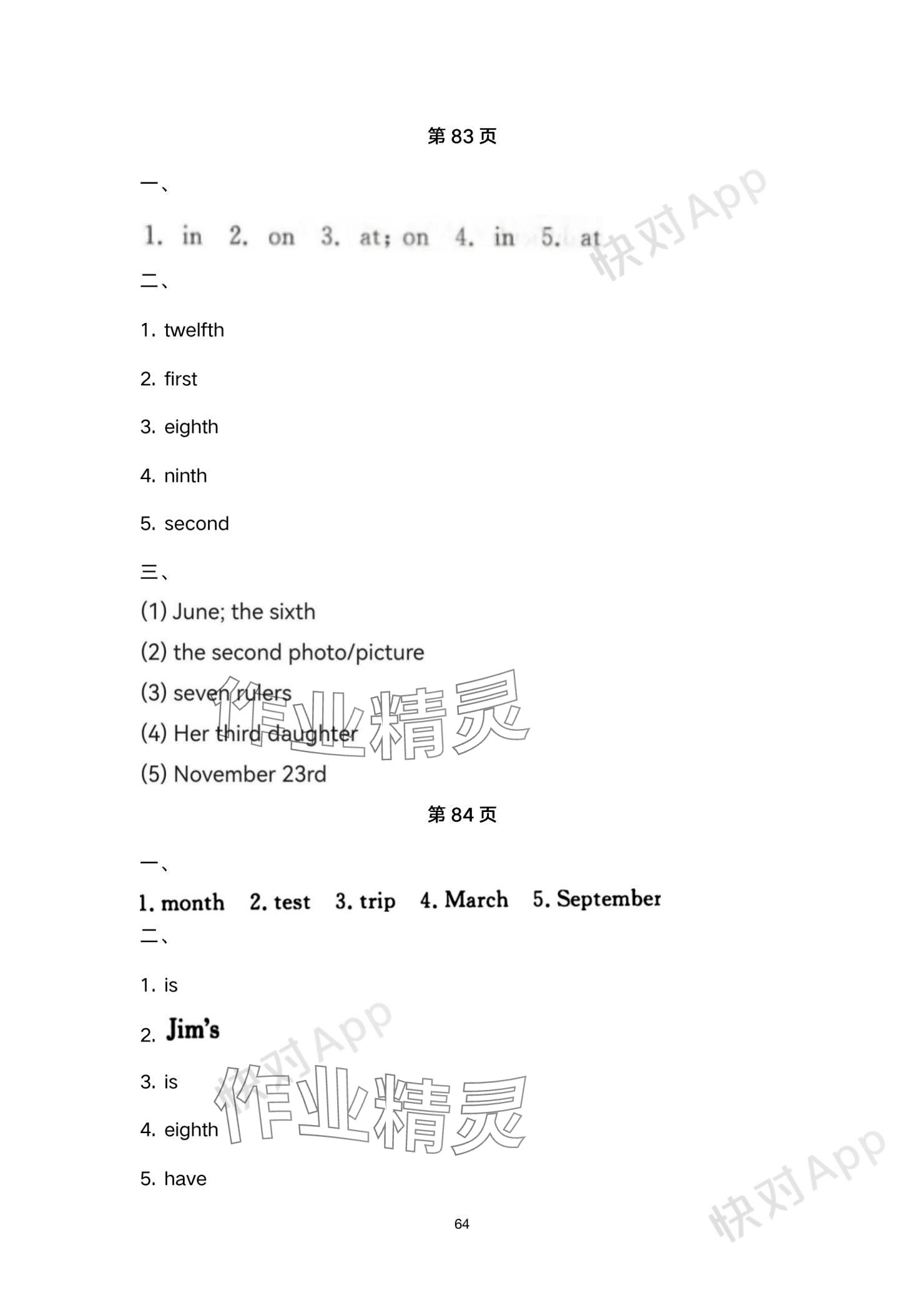 第 83 页

一、

1. in 2. on 3. at; on 4. in 5. at

快对App

二、

1. twelfth

2. first

3. eighth

4. ninth

5. second

三、

(1) June; the sixth

(2) the second photo/picture

(3) seven rulers

(4) Her third daughter

(5) November 23rd

作业精灵

第 84 页

一、

1. month 2. test 3. trip 4. March 5. September

二、

1. is

2. Jim's

3. is

4. eighth

5. have

快对App

作业精灵

快对App

64